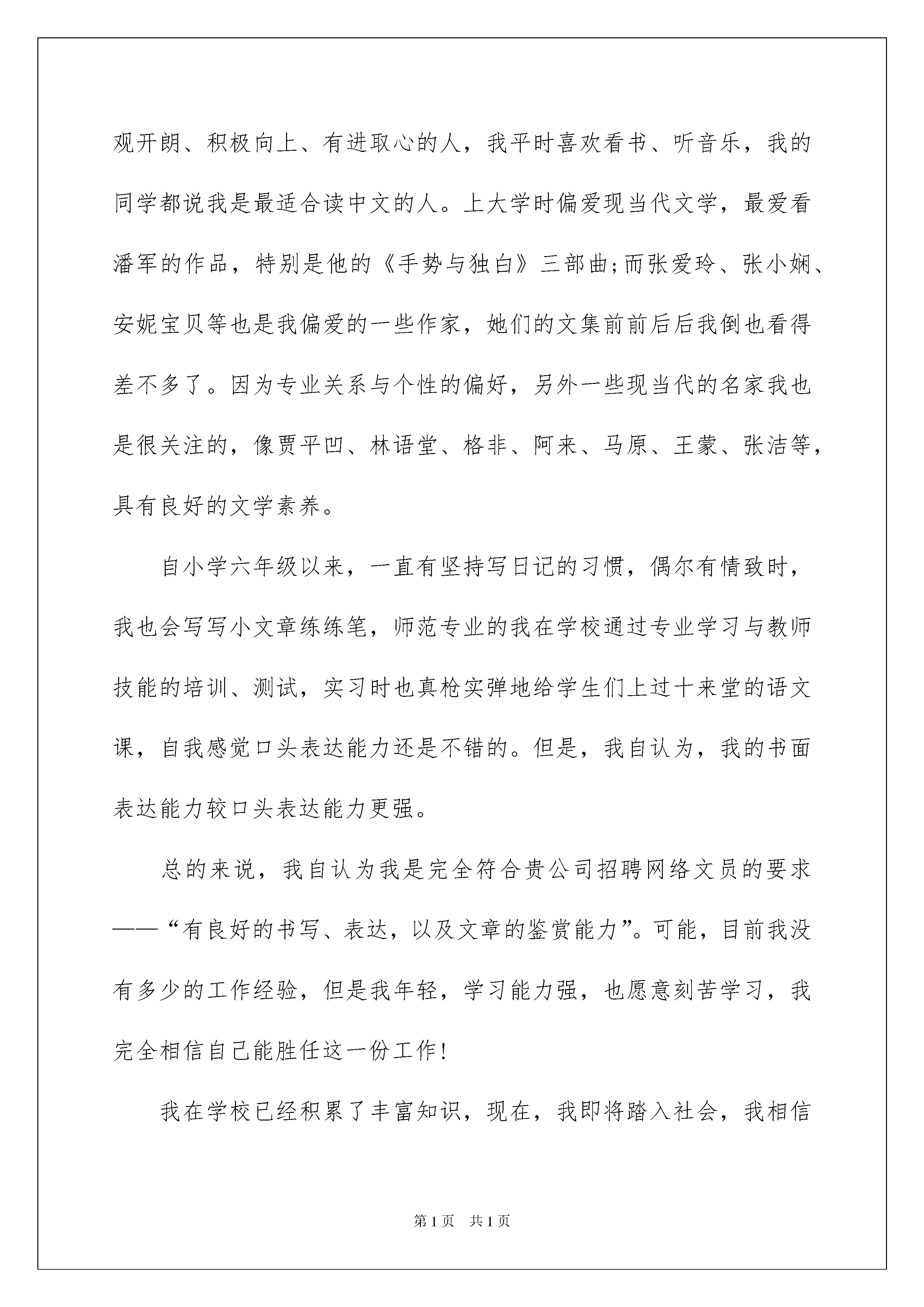 观开朗、积极向上、有进取心的人，我平时喜欢看书、听音乐，我的同学都说我是最适合读中文的人。上大学时偏爱现当代文学，最爱看潘军的作品，特别是他的《手势与独白》三部曲;而张爱玲、张小娴、安妮宝贝等也是我偏爱的一些作家，她们的文集前前后后我倒也看得差不多了。因为专业关系与个性的偏好，另外一些现当代的名家我也是很关注的，像贾平凹、林语堂、格非、阿来、马原、王蒙、张洁等，具有良好的文学素养。

自小学六年级以来，一直有坚持写日记的习惯，偶尔有情致时，我也会写写小文章练练笔，师范专业的我在学校通过专业学习与教师技能的培训、测试，实习时也真枪实弹地给学生们上过十来堂的语文课，自我感觉口头表达能力还是不错的。但是，我自认为，我的书面表达能力较口头表达能力更强。

总的来说，我自认为我是完全符合贵公司招聘网络文员的要求——“有良好的书写、表达，以及文章的鉴赏能力”。可能，目前我没有多少的工作经验，但是我年轻，学习能力强，也愿意刻苦学习，我完全相信自己能胜任这一份工作!

我在学校已经积累了丰富知识，现在，我即将踏入社会，我相信

第1页 共1页